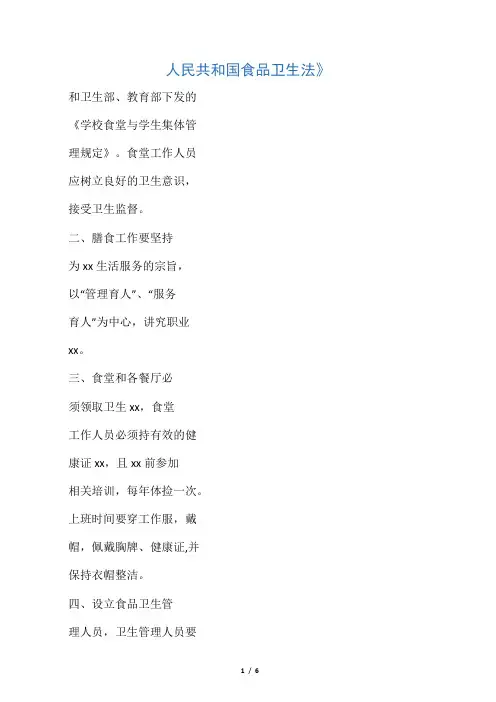 人民共和国食品卫生法》

和卫生部、教育部下发的《学校食堂与学生集体管理规定》。食堂工作人员应树立良好的卫生意识，接受卫生监督。

二、膳食工作要坚持为xx生活服务的宗旨，以“管理育人”、“服务育人”为中心，讲究职业xx。

三、食堂和各餐厅必须领取卫生xx，食堂工作人员必须持有效的健康证xx，且xx前参加相关培训，每年体捡一次。上班时间要穿工作服，戴帽，佩戴胸牌、健康证,并保持衣帽整洁。

四、设立食品卫生管理人员，卫生管理人员要

1 / 6